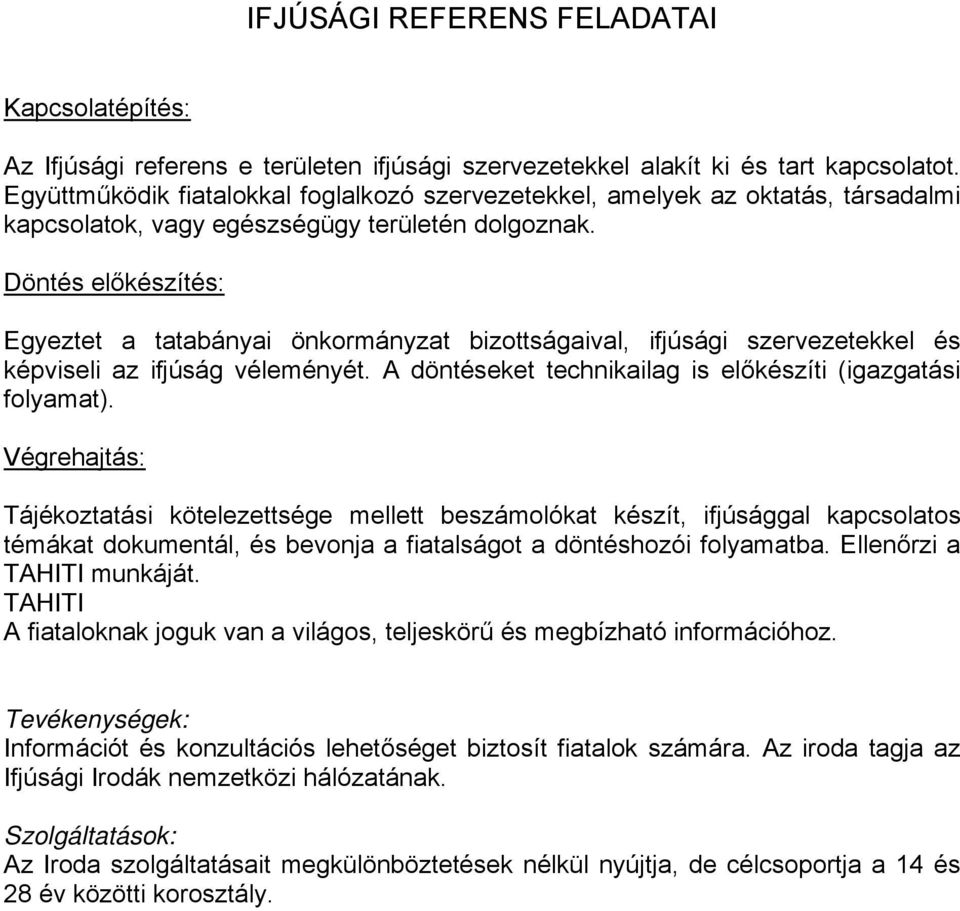 IFJÚSÁGI REFERENS FELADATAI

Kapcsolatépítés:

Az Ifjúsági referens e területen ifjúsági szervezetekkel alakít ki és tart kapcsolatot. Együttműködik fiatalokkal foglalkozó szervezetekkel, amelyek az oktatás, társadalmi kapcsolatok, vagy egészségügy területén dolgoznak.

Döntés előkészítés:

Egyeztet a tatabányai önkormányzat bizottságaival, ifjúsági szervezetekkel és képviseli az ifjúság véleményét. A döntéseket technikailag is előkészíti (igazgatási folyamat).

Végrehajtás:

Tájékoztatási kötelezettsége mellett beszámolókat készít, ifjúsággal kapcsolatos témákat dokumentál, és bevonja a fiatalságot a döntéshozói folyamatba. Ellenőrzi a TAHITI munkáját.
TAHITI
A fiataloknak joguk van a világos, teljeskörű és megbízható információhoz.

Tevékenységek:
Információt és konzultációs lehetőséget biztosít fiatalok számára. Az iroda tagja az Ifjúsági Irodák nemzetközi hálózatának.

Szolgáltatások:
Az Iroda szolgáltatásait megkülönböztetések nélkül nyújtja, de célcsoportja a 14 és 28 év közötti korosztály.